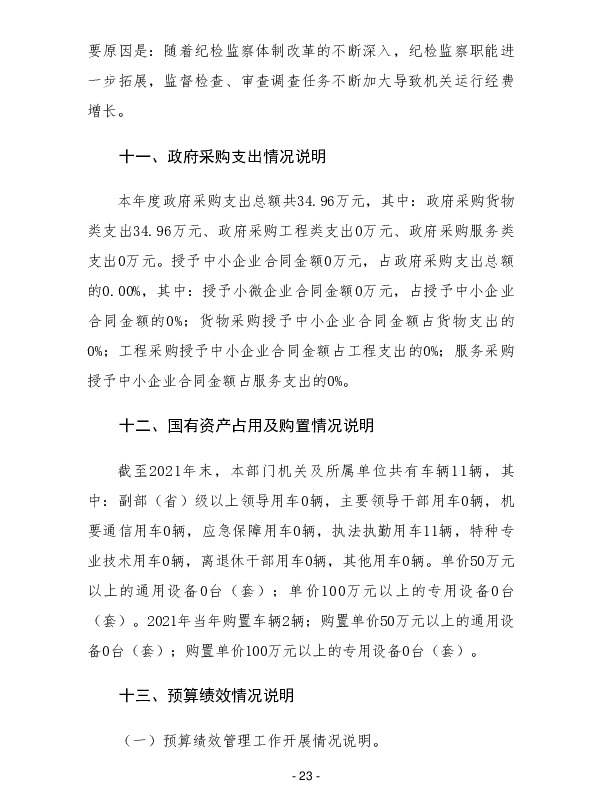 要原因是：随着纪检监察体制改革的不断深入，纪检监察职能进一步拓展，监督检查、审查调查任务不断加大导致机关运行经费增长。

十一、政府采购支出情况说明

本年度政府采购支出总额共34.96万元，其中：政府采购货物类支出34.96万元、政府采购工程类支出0万元、政府采购服务类支出0万元。授予中小企业合同金额0万元，占政府采购支出总额的0.00%，其中：授予小微企业合同金额0万元，占授予中小企业合同金额的0%；货物采购授予中小企业合同金额占货物支出的0%；工程采购授予中小企业合同金额占工程支出的0%；服务采购授予中小企业合同金额占服务支出的0%。

十二、国有资产占用及购置情况说明

截至2021年末，本部门机关及所属单位共有车辆11辆，其中：副部（省）级以上领导用车0辆，主要领导干部用车0辆，机要通信用车0辆，应急保障用车0辆，执法执勤用车11辆，特种专业技术用车0辆，离退休干部用车0辆，其他用车0辆。单价50万元以上的通用设备0台（套）；单价100万元以上的专用设备0台（套）。2021年当年购置车辆2辆；购置单价50万元以上的通用设备0台（套）；购置单价100万元以上的专用设备0台（套）。

十三、预算绩效情况说明

（一）预算绩效管理工作开展情况说明。

- 23 -